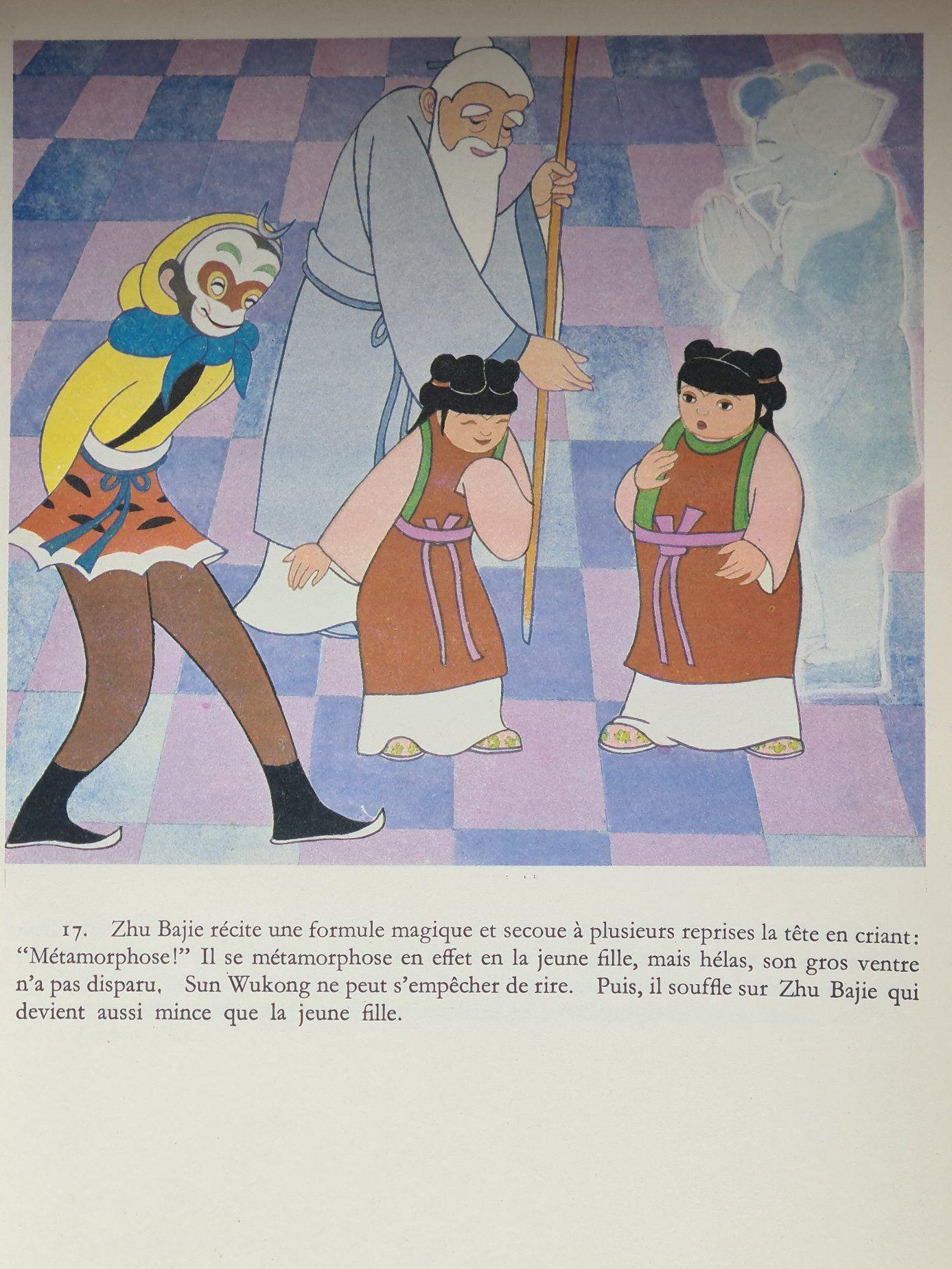 17. Zhu Bajie récite une formule magique et secoue à plusieurs reprises la tête en criant: "Métamorphose!" Il se métamorphose en effet en la jeune fille, mais hélas, son gros ventre n'a pas disparu. Sun Wukong ne peut s'empêcher de rire. Puis, il souffle sur Zhu Bajie qui devient aussi mince que la jeune fille.